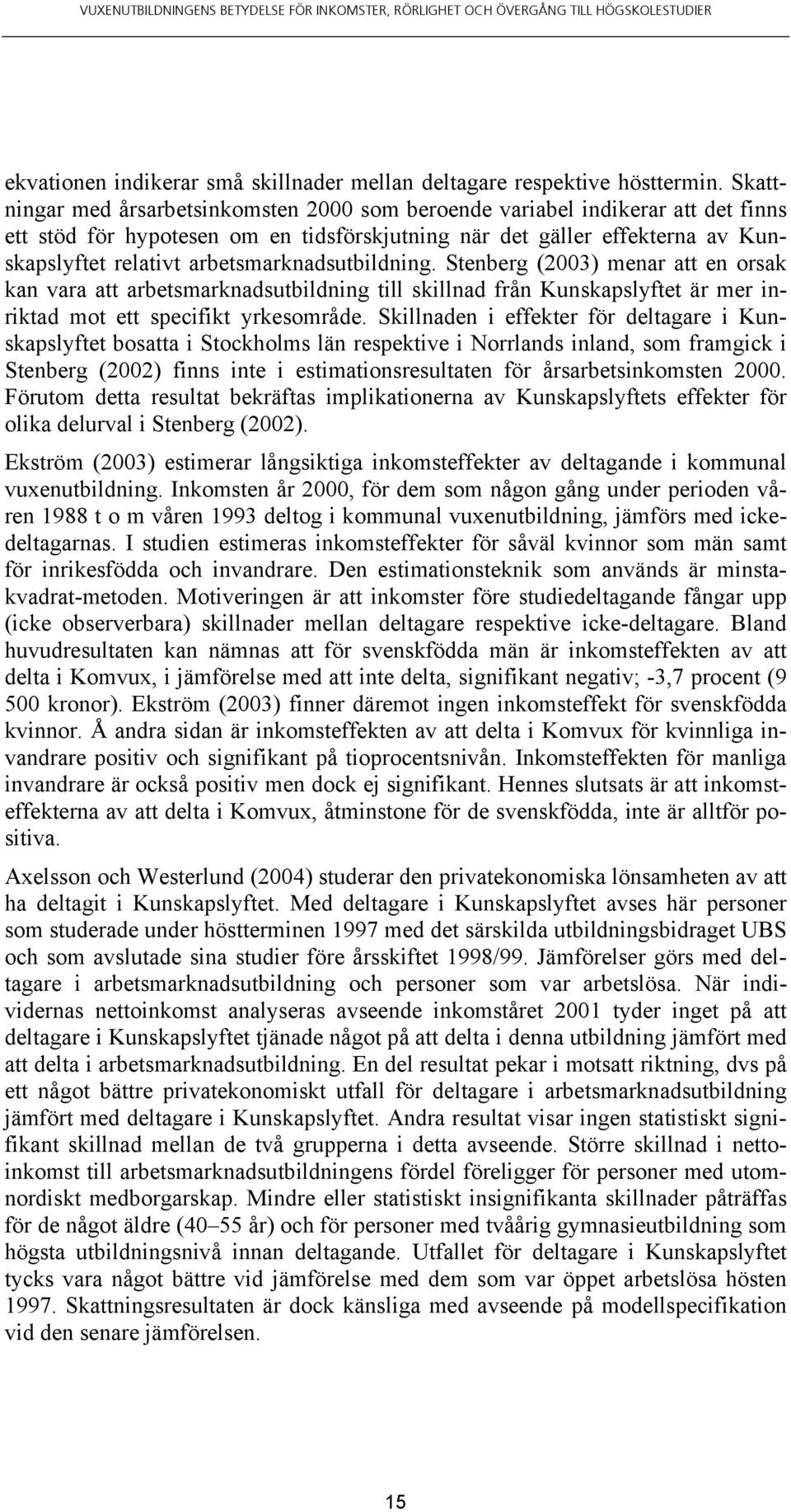 VUXENUTBILDNINGENS BETYDELSE FÖR INKOMSTER, RÖRLIGHET OCH ÖVERGÅNG TILL HÖGSKOLESTUDIER

ekvationen indikerar små skillnader mellan deltagare respektive hösttermin. Skattningar med årsarbetsinkomsten 2000 som beroende variabel indikerar att det finns ett stöd för hypotesen om en tidsförskjutning när det gäller effekterna av Kunskapslyftet relativt arbetsmarknadsutbildning. Stenberg (2003) menar att en orsak kan vara att arbetsmarknadsutbildning till skillnad från Kunskapslyftet är mer inriktad mot ett specifikt yrkesområde. Skillnaden i effekter för deltagare i Kunskapslyftet bosatta i Stockholms län respektive i Norrlands inland, som framgick i Stenberg (2002) finns inte i estimationsresultaten för årsarbetsinkomsten 2000. Förutom detta resultat bekräftas implikationerna av Kunskapslyftets effekter för olika delurval i Stenberg (2002).

Ekström (2003) estimerar långsiktiga inkomsteffekter av deltagande i kommunal vuxenutbildning. Inkomsten år 2000, för dem som någon gång under perioden våren 1988 t o m våren 1993 deltog i kommunal vuxenutbildning, jämförs med ickedeltagarnas. I studien estimeras inkomsteffekter för såväl kvinnor som män samt för inrikesfödda och invandrare. Den estimationsteknik som används är minstakvadrat-metoden. Motiveringen är att inkomster före studiedeltagande fångar upp (icke observerbara) skillnader mellan deltagare respektive icke-deltagare. Bland huvudresultaten kan nämnas att för svenskfödda män är inkomsteffekten av att delta i Komvux, i jämförelse med att inte delta, signifikant negativ; -3,7 procent (9 500 kronor). Ekström (2003) finner däremot ingen inkomsteffekt för svenskfödda kvinnor. Å andra sidan är inkomsteffekten av att delta i Komvux för kvinnliga invandrare positiv och signifikant på tioprocentsnivån. Inkomsteffekten för manliga invandrare är också positiv men dock ej signifikant. Hennes slutsats är att inkomsteffekterna av att delta i Komvux, åtminstone för de svenskfödda, inte är alltför positiva.

Axelsson och Westerlund (2004) studerar den privatekonomiska lönsamheten av att ha deltagit i Kunskapslyftet. Med deltagare i Kunskapslyftet avses här personer som studerade under höstterminen 1997 med det särskilda utbildningsbidraget UBS och som avslutade sina studier före årsskiftet 1998/99. Jämförelser görs med deltagare i arbetsmarknadsutbildning och personer som var arbetslösa. När individernas nettoinkomst analyseras avseende inkomståret 2001 tyder inget på att deltagare i Kunskapslyftet tjänade något på att delta i denna utbildning jämfört med att delta i arbetsmarknadsutbildning. En del resultat pekar i motsatt riktning, dvs på ett något bättre privatekonomiskt utfall för deltagare i arbetsmarknadsutbildning jämfört med deltagare i Kunskapslyftet. Andra resultat visar ingen statistiskt signifikant skillnad mellan de två grupperna i detta avseende. Större skillnad i nettoinkomst till arbetsmarknadsutbildningens fördel föreligger för personer med utomnordiskt medborgarskap. Mindre eller statistiskt insignifikanta skillnader påträffas för de något äldre (40–55 år) och för personer med tvåårig gymnasieutbildning som högsta utbildningsnivå innan deltagande. Utfallet för deltagare i Kunskapslyftet tycks vara något bättre vid jämförelse med dem som var öppet arbetslösa hösten 1997. Skattningsresultaten är dock känsliga med avseende på modellspecifikation vid den senare jämförelsen.

15